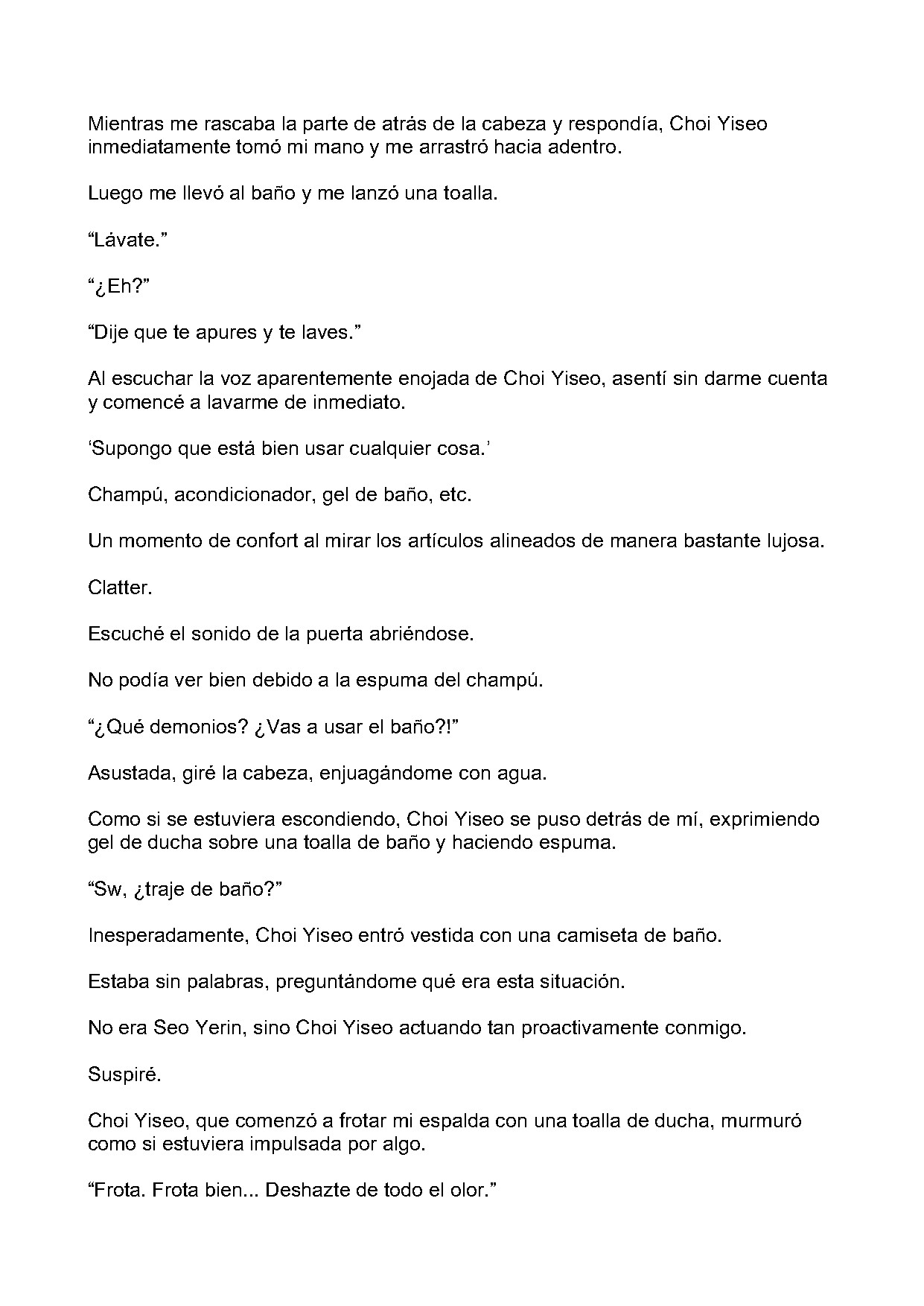 Mientras me rascaba la parte de atrás de la cabeza y respondía, Choi Yiseo inmediatamente tomó mi mano y me arrastró hacia adentro.

Luego me llevó al baño y me lanzó una toalla.

"Lávate."

"¿Eh?"

"Dije que te apures y te laves."

Al escuchar la voz aparentemente enojada de Choi Yiseo, asentí sin darme cuenta y comencé a lavarme de inmediato.

'Supongo que está bien usar cualquier cosa.'

Champú, acondicionador, gel de baño, etc.

Un momento de confort al mirar los artículos alineados de manera bastante lujosa.

Clatter.

Escuché el sonido de la puerta abriéndose.

No podía ver bien debido a la espuma del champú.

"¿Qué demonios? ¿Vas a usar el baño?!"

Asustada, giré la cabeza, enjuagándome con agua.

Como si se estuviera escondiendo, Choi Yiseo se puso detrás de mí, exprimiendo gel de ducha sobre una toalla de baño y haciendo espuma.

"Sw, ¿traje de baño?"

Inesperadamente, Choi Yiseo entró vestida con una camiseta de baño.

Estaba sin palabras, preguntándome qué era esta situación.

No era Seo Yerin, sino Choi Yiseo actuando tan proactivamente conmigo.

Suspiré.

Choi Yiseo, que comenzó a frotar mi espalda con una toalla de ducha, murmuró como si estuviera impulsada por algo.

"Frota. Frota bien... Deshazte de todo el olor."